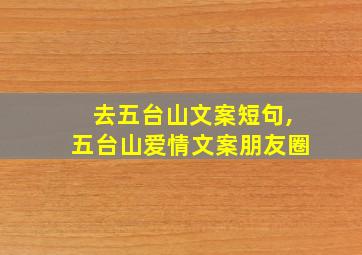 去五台山文案短句,
五台山爱情文案朋友圈